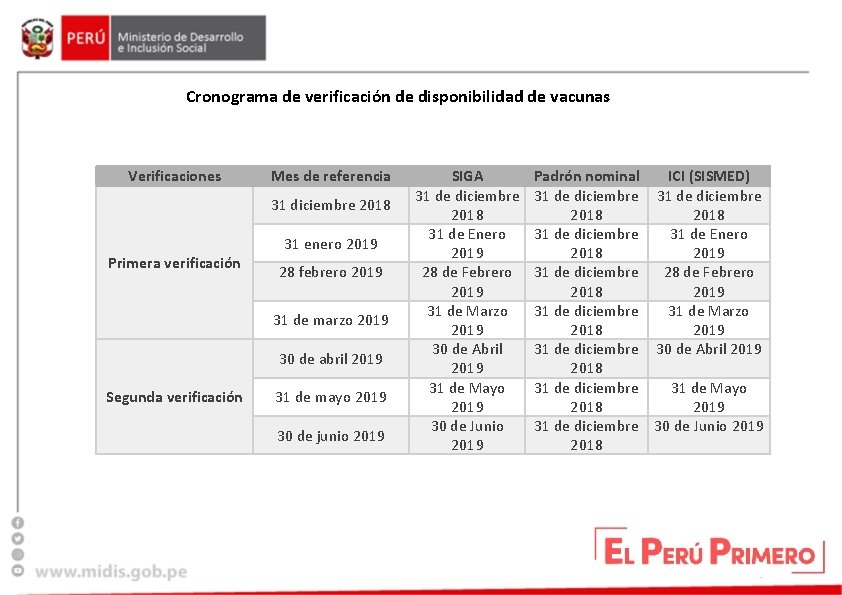 PERÚ Ministerio de Desarrollo e Inclusión Social

Cronograma de verificación de disponibilidad de vacunas

| Verificaciones | Mes de referencia | SIGA | Padrón nominal | ICI (SISMED) |
|---|---|---|---|---|
| Primera verificación | 31 diciembre 2018 | 31 de diciembre 2018 | 31 de diciembre 2018 | 31 de diciembre 2018 |
| | 31 enero 2019 | 31 de Enero 2019 | 31 de diciembre 2018 | 31 de Enero 2019 |
| | 28 febrero 2019 | 28 de Febrero 2019 | 31 de diciembre 2018 | 28 de Febrero 2019 |
| | 31 de marzo 2019 | 31 de Marzo 2019 | 31 de diciembre 2018 | 31 de Marzo 2019 |
| Segunda verificación | 30 de abril 2019 | 30 de Abril 2019 | 31 de diciembre 2018 | 30 de Abril 2019 |
| | 31 de mayo 2019 | 31 de Mayo 2019 | 31 de diciembre 2018 | 31 de Mayo 2019 |
| | 30 de junio 2019 | 30 de Junio 2019 | 31 de diciembre 2018 | 30 de Junio 2019 |

www.midis.gob.pe

EL PERÚ PRIMERO